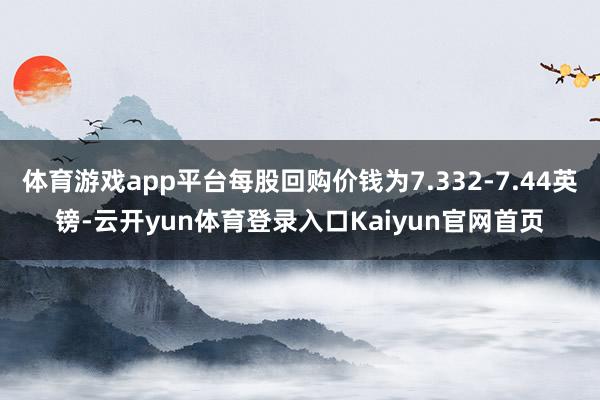 体育游戏app平台每股回购价钱为7.332-7.44英镑-云开yun体育登录入口Kaiyun官网首页